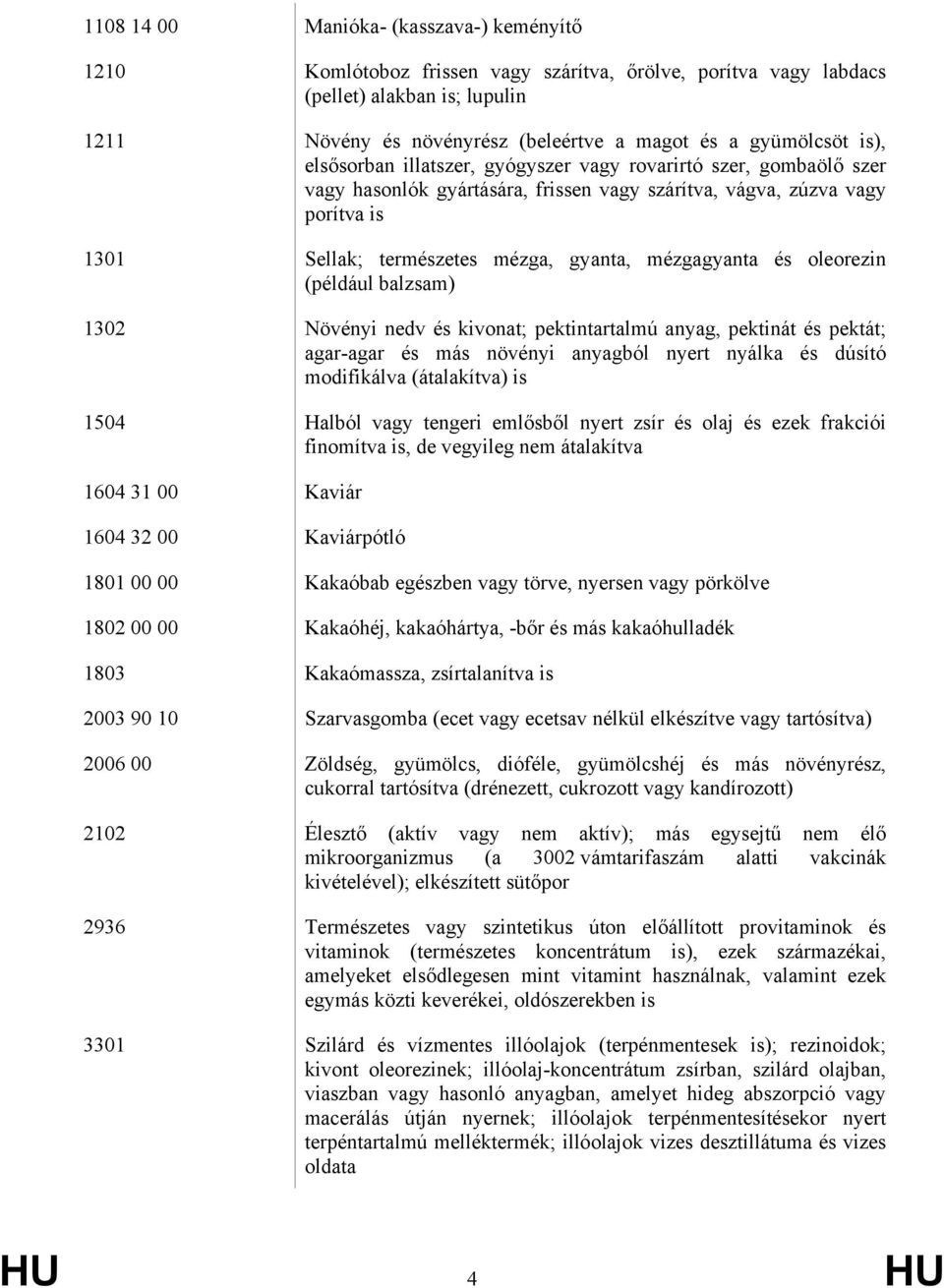 | | |
|---|---|
| 1108 14 00 | Manióka- (kasszava-) keményítő |
| 1210 | Komlótoboz frissen vagy szárítva, őrölve, porítva vagy labdacs (pellet) alakban is; lupulin |
| 1211 | Növény és növényrész (beleértve a magot és a gyümölcsöt is), elsősorban illatszer, gyógyszer vagy rovarirtó szer, gombaölő szer vagy hasonlók gyártására, frissen vagy szárítva, vágva, zúzva vagy porítva is |
| 1301 | Sellak; természetes mézga, gyanta, mézgagyanta és oleorezin (például balzsam) |
| 1302 | Növényi nedv és kivonat; pektintartalmú anyag, pektinát és pektát; agar-agar és más növényi anyagból nyert nyálka és dúsító modifikálva (átalakítva) is |
| 1504 | Halból vagy tengeri emlősből nyert zsír és olaj és ezek frakciói finomítva is, de vegyileg nem átalakítva |
| 1604 31 00 | Kaviár |
| 1604 32 00 | Kaviárpótló |
| 1801 00 00 | Kakaóbab egészben vagy törve, nyersen vagy pörkölve |
| 1802 00 00 | Kakaóhéj, kakaóhártya, -bőr és más kakaóhulladék |
| 1803 | Kakaómassza, zsírtalanítva is |
| 2003 90 10 | Szarvasgomba (ecet vagy ecetsav nélkül elkészítve vagy tartósítva) |
| 2006 00 | Zöldség, gyümölcs, dióféle, gyümölcshéj és más növényrész, cukorral tartósítva (drénezett, cukrozott vagy kandírozott) |
| 2102 | Élesztő (aktív vagy nem aktív); más egysejtű nem élő mikroorganizmus (a 3002 vámtarifaszám alatti vakcinák kivételével); elkészített sütőpor |
| 2936 | Természetes vagy szintetikus úton előállított provitaminok és vitaminok (természetes koncentrátum is), ezek származékai, amelyeket elsődlegesen mint vitamint használnak, valamint ezek egymás közti keverékei, oldószerekben is |
| 3301 | Szilárd és vízmentes illóolajok (terpénmentesek is); rezinoidok; kivont oleorezinek; illóolaj-koncentrátum zsírban, szilárd olajban, viaszban vagy hasonló anyagban, amelyet hideg abszorpció vagy macerálás útján nyernek; illóolajok terpénmentesítésekor nyert terpéntartalmú melléktermék; illóolajok vizes desztillátuma és vizes oldata |

HU 4 HU